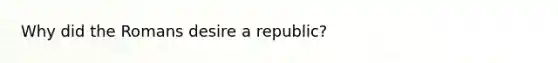 Why did the Romans desire a republic?